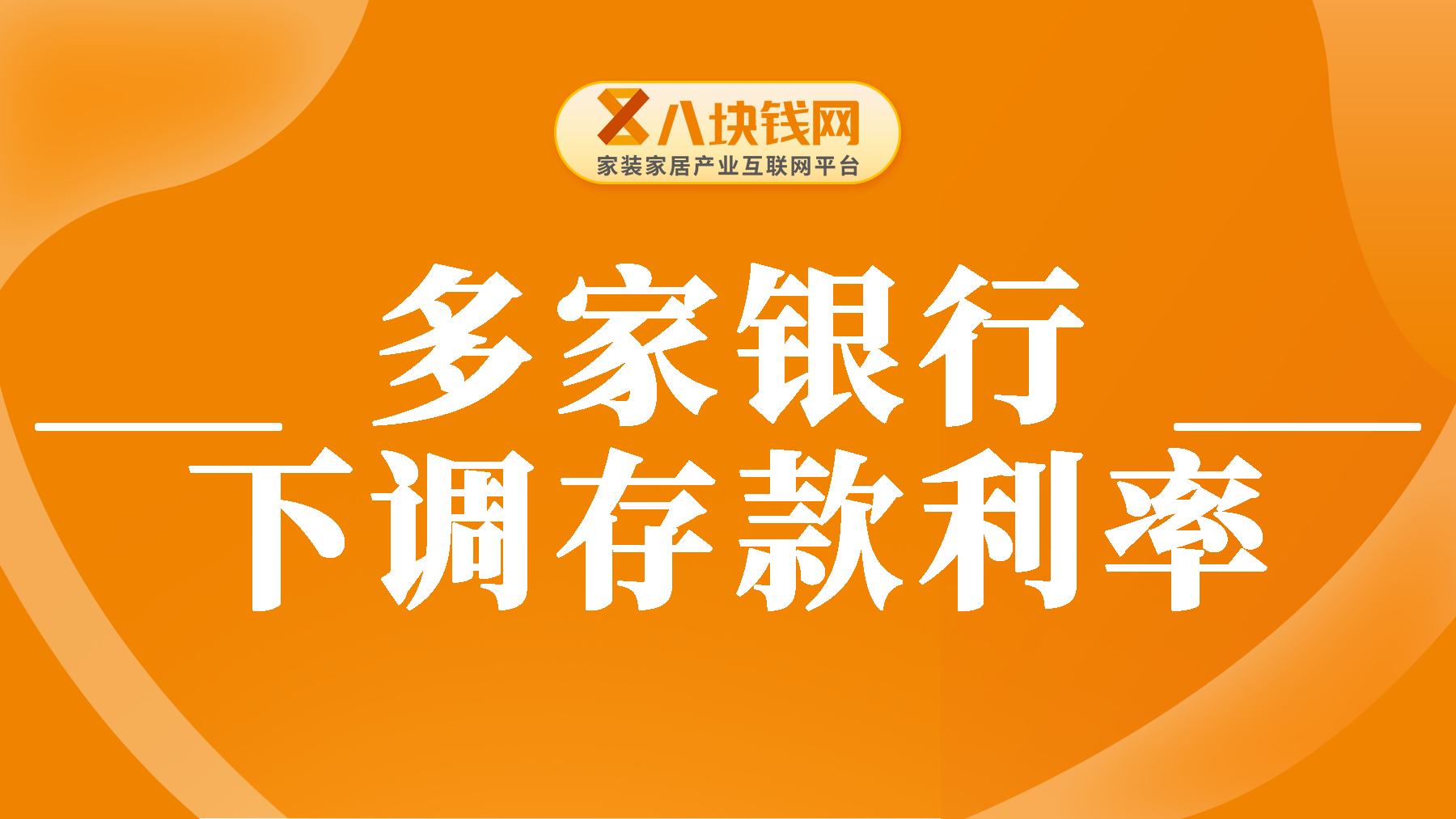 八块钱网
家装家居产业互联网平台

多家银行
下调存款利率